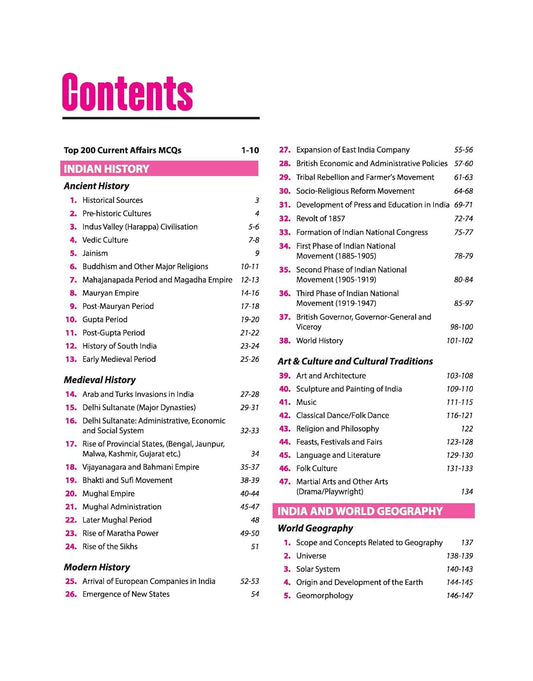 Contents

Top 200 Current Affairs MCQs 1-10

INDIAN HISTORY

Ancient History

1. Historical Sources 3
2. Pre-historic Cultures 4
3. Indus Valley (Harappa) Civilisation 5-6
4. Vedic Culture 7-8
5. Jainism 9
6. Buddhism and Other Major Religions 10-11
7. Mahajanapada Period and Magadha Empire 12-13
8. Mauryan Empire 14-16
9. Post-Mauryan Period 17-18
10. Gupta Period 19-20
11. Post-Gupta Period 21-22
12. History of South India 23-24
13. Early Medieval Period 25-26

Medieval History

14. Arab and Turks Invasions in India 27-28
15. Delhi Sultanate (Major Dynasties) 29-31
16. Delhi Sultanate: Administrative, Economic and Social System 32-33
17. Rise of Provincial States, (Bengal, Jaunpur, Malwa, Kashmir, Gujarat etc.) 34
18. Vijayanagara and Bahmani Empire 35-37
19. Bhakti and Sufi Movement 38-39
20. Mughal Empire 40-44
21. Mughal Administration 45-47
22. Later Mughal Period 48
23. Rise of Maratha Power 49-50
24. Rise of the Sikhs 51

Modern History

25. Arrival of European Companies in India 52-53
26. Emergence of New States 54
27. Expansion of East India Company 55-56
28. British Economic and Administrative Policies 57-60
29. Tribal Rebellion and Farmer's Movement 61-63
30. Socio-Religious Reform Movement 64-68
31. Development of Press and Education in India 69-71
32. Revolt of 1857 72-74
33. Formation of Indian National Congress 75-77
34. First Phase of Indian National Movement (1885-1905) 78-79
35. Second Phase of Indian National Movement (1905-1919) 80-84
36. Third Phase of Indian National Movement (1919-1947) 85-97
37. British Governor, Governor-General and Viceroy 98-100
38. World History 101-102

Art & Culture and Cultural Traditions

39. Art and Architecture 103-108
40. Sculpture and Painting of India 109-110
41. Music 111-115
42. Classical Dance/Folk Dance 116-121
43. Religion and Philosophy 122
44. Feasts, Festivals and Fairs 123-128
45. Language and Literature 129-130
46. Folk Culture 131-133
47. Martial Arts and Other Arts (Drama/Playwright) 134

INDIA AND WORLD GEOGRAPHY

World Geography

1. Scope and Concepts Related to Geography 137
2. Universe 138-139
3. Solar System 140-143
4. Origin and Development of the Earth 144-145
5. Geomorphology 146-147